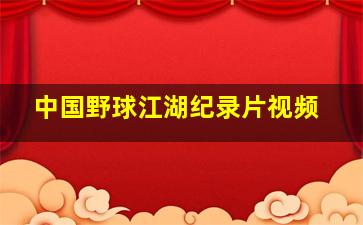 中国野球江湖纪录片视频